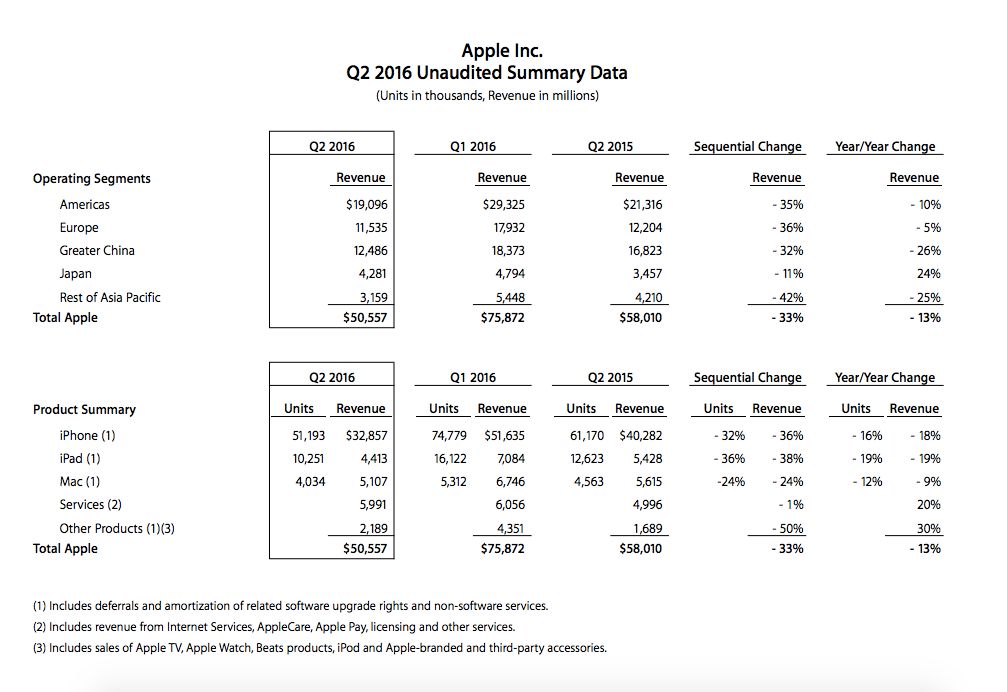 Apple Inc.
Q2 2016 Unaudited Summary Data
(Units in thousands, Revenue in millions)

| | Q2 2016 | Q1 2016 | Q2 2015 | Sequential Change | Year/Year Change |
|---|---|---|---|---|---|
| Operating Segments | Revenue | Revenue | Revenue | Revenue | Revenue |
| Americas | $19,096 | $29,325 | $21,316 | - 35% | - 10% |
| Europe | 11,535 | 17,932 | 12,204 | - 36% | - 5% |
| Greater China | 12,486 | 18,373 | 16,823 | - 32% | - 26% |
| Japan | 4,281 | 4,794 | 3,457 | - 11% | 24% |
| Rest of Asia Pacific | 3,159 | 5,448 | 4,210 | - 42% | - 25% |
| Total Apple | $50,557 | $75,872 | $58,010 | - 33% | - 13% |

| | Q2 2016 | | Q1 2016 | | Q2 2015 | | Sequential Change | | Year/Year Change | |
|---|---|---|---|---|---|---|---|---|---|---|
| Product Summary | Units | Revenue | Units | Revenue | Units | Revenue | Units | Revenue | Units | Revenue |
| iPhone (1) | 51,193 | $32,857 | 74,779 | $51,635 | 61,170 | $40,282 | - 32% | - 36% | - 16% | - 18% |
| iPad (1) | 10,251 | 4,413 | 16,122 | 7,084 | 12,623 | 5,428 | - 36% | - 38% | - 19% | - 19% |
| Mac (1) | 4,034 | 5,107 | 5,312 | 6,746 | 4,563 | 5,615 | -24% | - 24% | - 12% | - 9% |
| Services (2) | | 5,991 | | 6,056 | | 4,996 | | - 1% | | 20% |
| Other Products (1)(3) | | 2,189 | | 4,351 | | 1,689 | | - 50% | | 30% |
| Total Apple | | $50,557 | | $75,872 | | $58,010 | | - 33% | | - 13% |

(1) Includes deferrals and amortization of related software upgrade rights and non-software services.
(2) Includes revenue from Internet Services, AppleCare, Apple Pay, licensing and other services.
(3) Includes sales of Apple TV, Apple Watch, Beats products, iPod and Apple-branded and third-party accessories.